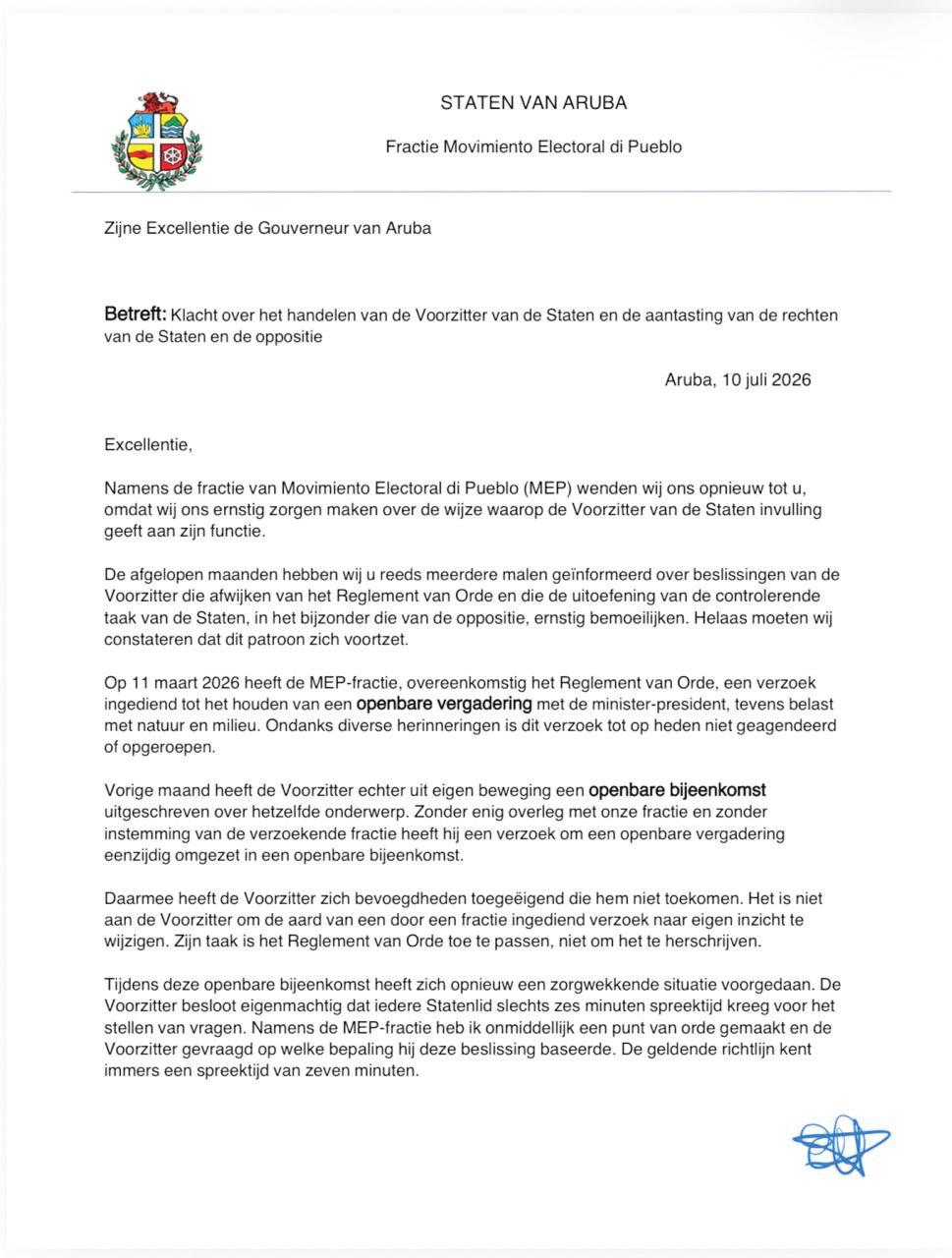 STATEN VAN ARUBA

Fractie Movimiento Electoral di Pueblo

Zijne Excellentie de Gouverneur van Aruba

Betreft: Klacht over het handelen van de Voorzitter van de Staten en de aantasting van de rechten van de Staten en de oppositie

Aruba, 10 juli 2026

Excellentie,

Namens de fractie van Movimiento Electoral di Pueblo (MEP) wenden wij ons opnieuw tot u, omdat wij ons ernstig zorgen maken over de wijze waarop de Voorzitter van de Staten invulling geeft aan zijn functie.

De afgelopen maanden hebben wij u reeds meerdere malen geïnformeerd over beslissingen van de Voorzitter die afwijken van het Reglement van Orde en die de uitoefening van de controlerende taak van de Staten, in het bijzonder die van de oppositie, ernstig bemoeilijken. Helaas moeten wij constateren dat dit patroon zich voortzet.

Op 11 maart 2026 heeft de MEP-fractie, overeenkomstig het Reglement van Orde, een verzoek ingediend tot het houden van een openbare vergadering met de minister-president, tevens belast met natuur en milieu. Ondanks diverse herinneringen is dit verzoek tot op heden niet geagendeerd of opgeroepen.

Vorige maand heeft de Voorzitter echter uit eigen beweging een openbare bijeenkomst uitgeschreven over hetzelfde onderwerp. Zonder enig overleg met onze fractie en zonder instemming van de verzoekende fractie heeft hij een verzoek om een openbare vergadering eenzijdig omgezet in een openbare bijeenkomst.

Daarmee heeft de Voorzitter zich bevoegdheden toegeëigend die hem niet toekomen. Het is niet aan de Voorzitter om de aard van een door een fractie ingediend verzoek naar eigen inzicht te wijzigen. Zijn taak is het Reglement van Orde toe te passen, niet om het te herschrijven.

Tijdens deze openbare bijeenkomst heeft zich opnieuw een zorgwekkende situatie voorgedaan. De Voorzitter besloot eigenmachtig dat iedere Statenlid slechts zes minuten spreektijd kreeg voor het stellen van vragen. Namens de MEP-fractie heb ik onmiddellijk een punt van orde gemaakt en de Voorzitter gevraagd op welke bepaling hij deze beslissing baseerde. De geldende richtlijn kent immers een spreektijd van zeven minuten.